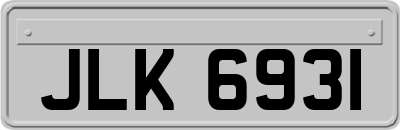 JLK 6931